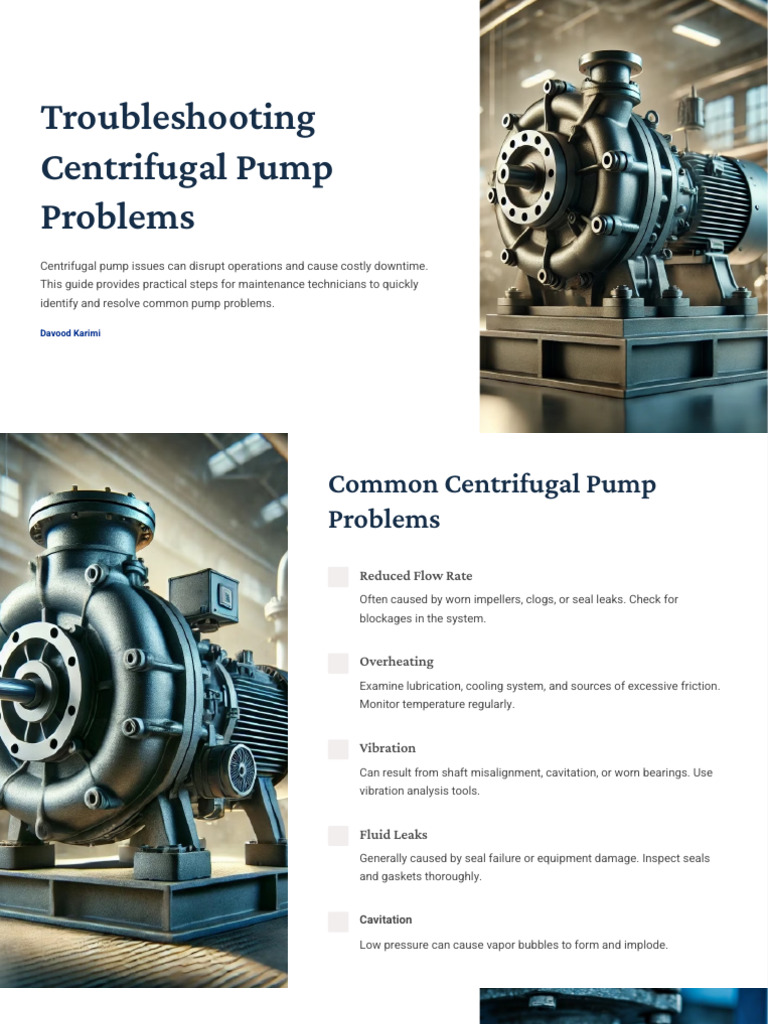 Troubleshooting Centrifugal Pump Problems

Centrifugal pump issues can disrupt operations and cause costly downtime. This guide provides practical steps for maintenance technicians to quickly identify and resolve common pump problems.

Davood Karimi

Common Centrifugal Pump Problems

Reduced Flow Rate

Often caused by worn impellers, clogs, or seal leaks. Check for blockages in the system.

Overheating

Examine lubrication, cooling system, and sources of excessive friction. Monitor temperature regularly.

Vibration

Can result from shaft misalignment, cavitation, or worn bearings. Use vibration analysis tools.

Fluid Leaks

Generally caused by seal failure or equipment damage. Inspect seals and gaskets thoroughly.

Cavitation

Low pressure can cause vapor bubbles to form and implode.